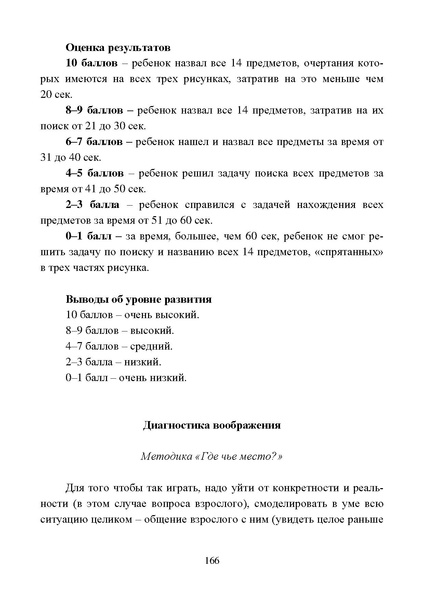 Оценка результатов

10 баллов – ребенок назвал все 14 предметов, очертания которых имеются на всех трех рисунках, затратив на это меньше чем 20 сек.

8–9 баллов – ребенок назвал все 14 предметов, затратив на их поиск от 21 до 30 сек.

6–7 баллов – ребенок нашел и назвал все предметы за время от 31 до 40 сек.

4–5 баллов – ребенок решил задачу поиска всех предметов за время от 41 до 50 сек.

2–3 балла – ребенок справился с задачей нахождения всех предметов за время от 51 до 60 сек.

0–1 балл – за время, большее, чем 60 сек, ребенок не смог решить задачу по поиску и названию всех 14 предметов, «спрятанных» в трех частях рисунка.

Выводы об уровне развития
10 баллов – очень высокий.
8–9 баллов – высокий.
4–7 баллов – средний.
2–3 балла – низкий.
0–1 балл – очень низкий.

Диагностика воображения

Методика «Где чье место?»

Для того чтобы так играть, надо уйти от конкретности и реальности (в этом случае вопроса взрослого), смоделировать в уме всю ситуацию целиком – общение взрослого с ним (увидеть целое раньше

166